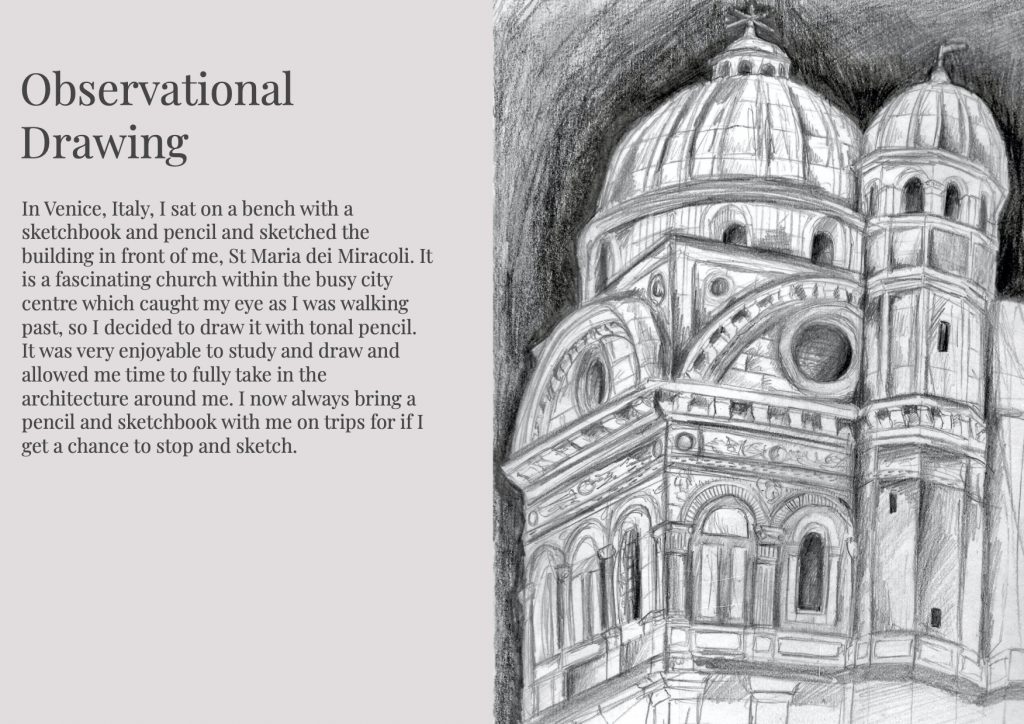 Observational Drawing

In Venice, Italy, I sat on a bench with a sketchbook and pencil and sketched the building in front of me, St Maria dei Miracoli. It is a fascinating church within the busy city centre which caught my eye as I was walking past, so I decided to draw it with tonal pencil. It was very enjoyable to study and draw and allowed me time to fully take in the architecture around me. I now always bring a pencil and sketchbook with me on trips for if I get a chance to stop and sketch.